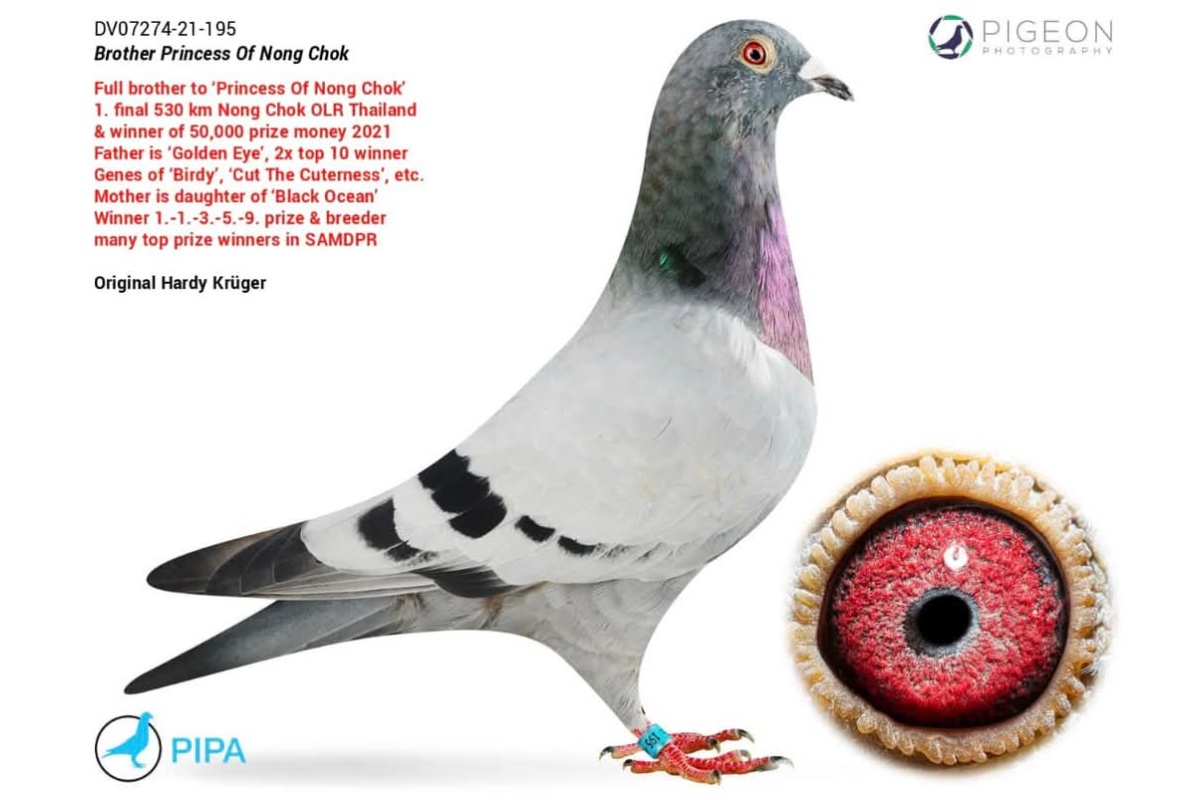 DV07274-21-195
Brother Princess Of Nong Chok

Full brother to 'Princess Of Nong Chok'
1. final 530 km Nong Chok OLR Thailand
& winner of 50,000 prize money 2021
Father is 'Golden Eye', 2x top 10 winner
Genes of 'Birdy', 'Cut The Cuterness', etc.
Mother is daughter of 'Black Ocean'
Winner 1.-1.-3.-5.-9. prize & breeder
many top prize winners in SAMDPR

Original Hardy Krüger

PIGEON
PHOTOGRAPHY

PIPA